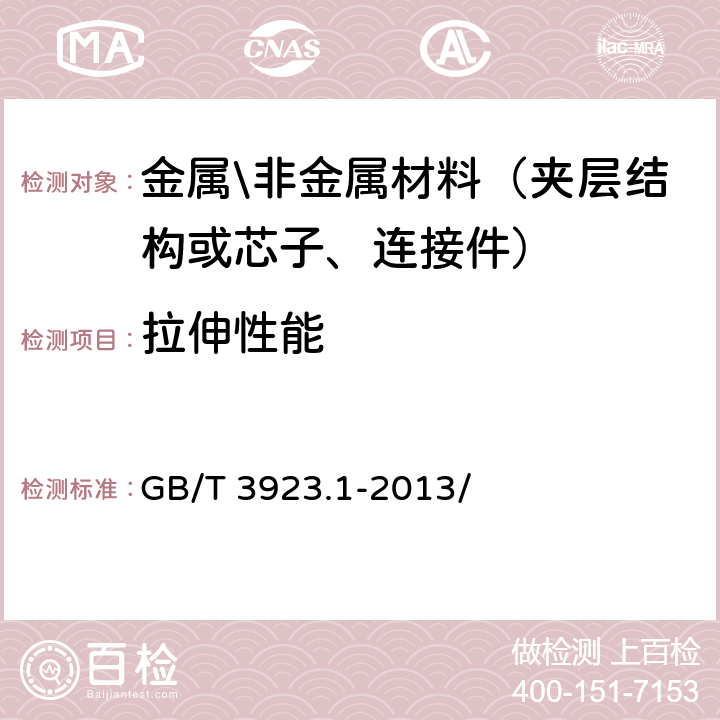 MA CNAS AC ilac-MRA

检测对象： 金属\非金属材料（夹层结构或芯子、连接件）

检测项目： 拉伸性能

检测标准： GB/T 3923.1-2013/

百检
Baijiantest.com

做检测 上百检
400-151-7153